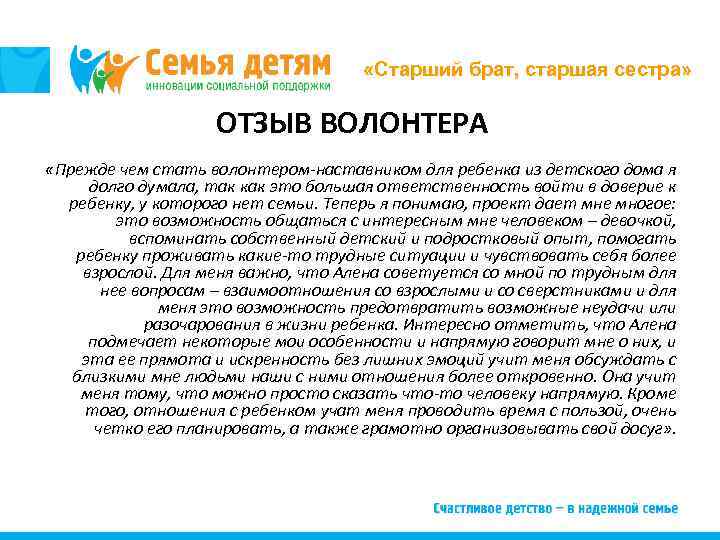 Семья детям
инновации социальной поддержки

«Старший брат, старшая сестра»

ОТЗЫВ ВОЛОНТЕРА

«Прежде чем стать волонтером-наставником для ребенка из детского дома я долго думала, так как это большая ответственность войти в доверие к ребенку, у которого нет семьи. Теперь я понимаю, проект дает мне многое: это возможность общаться с интересным мне человеком – девочкой, вспоминать собственный детский и подростковый опыт, помогать ребенку проживать какие-то трудные ситуации и чувствовать себя более взрослой. Для меня важно, что Алена советуется со мной по трудным для нее вопросам – взаимоотношения со взрослыми и со сверстниками и для меня это возможность предотвратить возможные неудачи или разочарования в жизни ребенка. Интересно отметить, что Алена подмечает некоторые мои особенности и напрямую говорит мне о них, и эта ее прямота и искренность без лишних эмоций учит меня обсуждать с близкими мне людьми наши с ними отношения более откровенно. Она учит меня тому, что можно просто сказать что-то человеку напрямую. Кроме того, отношения с ребенком учат меня проводить время с пользой, очень четко его планировать, а также грамотно организовывать свой досуг».

Счастливое детство – в надежной семье